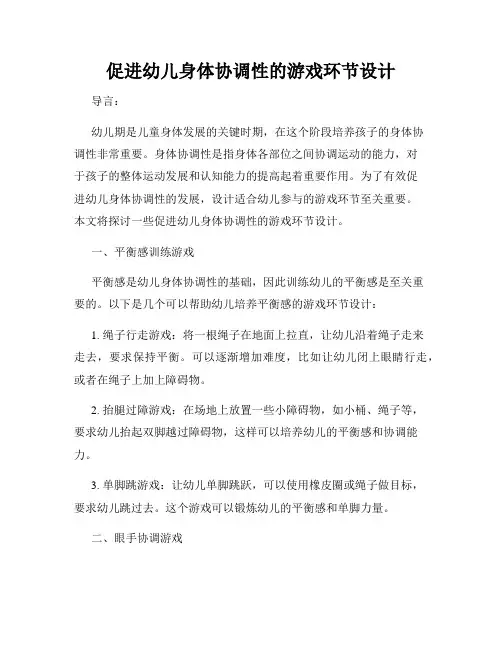 促进幼儿身体协调性的游戏环节设计

导言：

幼儿期是儿童身体发展的关键时期，在这个阶段培养孩子的身体协调性非常重要。身体协调性是指身体各部位之间协调运动的能力，对于孩子的整体运动发展和认知能力的提高起着重要作用。为了有效促进幼儿身体协调性的发展，设计适合幼儿参与的游戏环节至关重要。本文将探讨一些促进幼儿身体协调性的游戏环节设计。

一、平衡感训练游戏

平衡感是幼儿身体协调性的基础，因此训练幼儿的平衡感是至关重要的。以下是几个可以帮助幼儿培养平衡感的游戏环节设计：

1. 绳子行走游戏：将一根绳子在地面上拉直，让幼儿沿着绳子走来走去，要求保持平衡。可以逐渐增加难度，比如让幼儿闭上眼睛行走，或者在绳子上加上障碍物。

2. 抬腿过障游戏：在场地上放置一些小障碍物，如小桶、绳子等，要求幼儿抬起双脚越过障碍物，这样可以培养幼儿的平衡感和协调能力。

3. 单脚跳游戏：让幼儿单脚跳跃，可以使用橡皮圈或绳子做目标，要求幼儿跳过去。这个游戏可以锻炼幼儿的平衡感和单脚力量。

二、眼手协调游戏